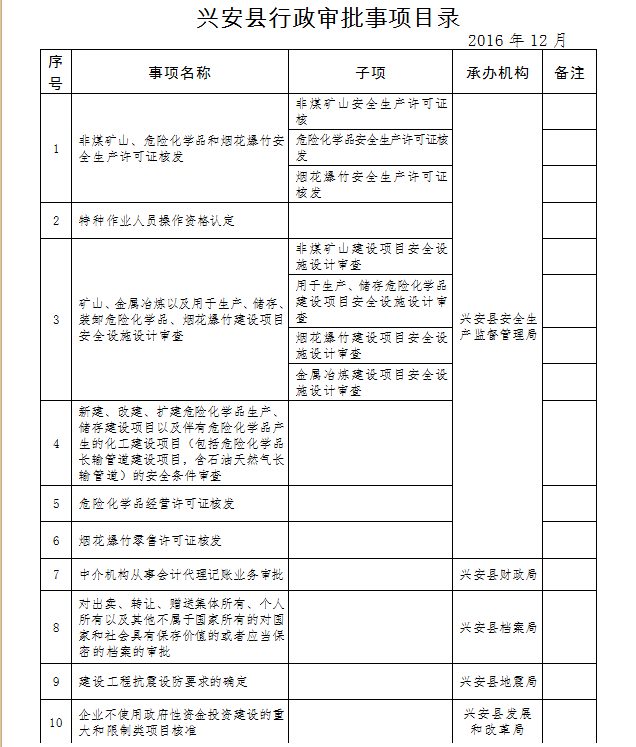 兴安县行政审批事项目录

2016 年 12 月

| 序号 | 事项名称 | 子项 | 承办机构 | 备注 |
|---|---|---|---|---|
| 1 | 非煤矿山、危险化学品和烟花爆竹安全生产许可证核发 | 非煤矿山安全生产许可证核 | 兴安县安全生产监督管理局 | |
| | | 危险化学品安全生产许可证核发 | | |
| | | 烟花爆竹安全生产许可证核发 | | |
| 2 | 特种作业人员操作资格认定 | | | |
| 3 | 矿山、金属冶炼以及用于生产、储存、装卸危险化学品、烟花爆竹建设项目安全设施设计审查 | 非煤矿山建设项目安全设施设计审查 | | |
| | | 用于生产、储存危险化学品建设项目安全设施设计审查 | | |
| | | 烟花爆竹建设项目安全设施设计审查 | | |
| | | 金属冶炼建设项目安全设施设计审查 | | |
| 4 | 新建、改建、扩建危险化学品生产、储存建设项目以及伴有危险化学品产生的化工建设项目（包括危险化学品长输管道建设项目，含石油天然气长输管道）的安全条件审查 | | | |
| 5 | 危险化学品经营许可证核发 | | | |
| 6 | 烟花爆竹零售许可证核发 | | | |
| 7 | 中介机构从事会计代理记账业务审批 | | 兴安县财政局 | |
| 8 | 对出卖、转让、赠送集体所有、个人所有以及其他不属于国家所有的对国家和社会具有保存价值的或者应当保密的档案的审批 | | 兴安县档案局 | |
| 9 | 建设工程抗震设防要求的确定 | | 兴安县地震局 | |
| 10 | 企业不使用政府性资金投资建设的重大和限制类项目核准 | | 兴安县发展和改革局 | |